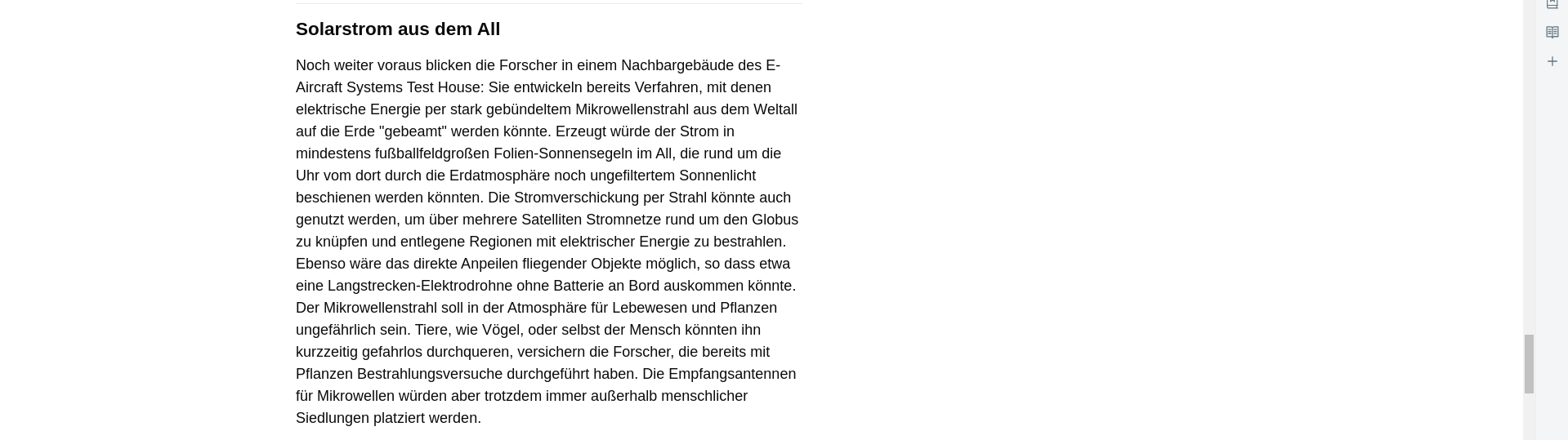 Solarstrom aus dem All

Noch weiter voraus blicken die Forscher in einem Nachbargebäude des E-Aircraft Systems Test House: Sie entwickeln bereits Verfahren, mit denen elektrische Energie per stark gebündeltem Mikrowellenstrahl aus dem Weltall auf die Erde "gebeamt" werden könnte. Erzeugt würde der Strom in mindestens fußballfeldgroßen Folien-Sonnensegeln im All, die rund um die Uhr vom dort durch die Erdatmosphäre noch ungefiltertem Sonnenlicht beschienen werden könnten. Die Stromverschickung per Strahl könnte auch genutzt werden, um über mehrere Satelliten Stromnetze rund um den Globus zu knüpfen und entlegene Regionen mit elektrischer Energie zu bestrahlen. Ebenso wäre das direkte Anpeilen fliegender Objekte möglich, so dass etwa eine Langstrecken-Elektrodrohne ohne Batterie an Bord auskommen könnte. Der Mikrowellenstrahl soll in der Atmosphäre für Lebewesen und Pflanzen ungefährlich sein. Tiere, wie Vögel, oder selbst der Mensch könnten ihn kurzzeitig gefahrlos durchqueren, versichern die Forscher, die bereits mit Pflanzen Bestrahlungsversuche durchgeführt haben. Die Empfangsantennen für Mikrowellen würden aber trotzdem immer außerhalb menschlicher Siedlungen platziert werden.